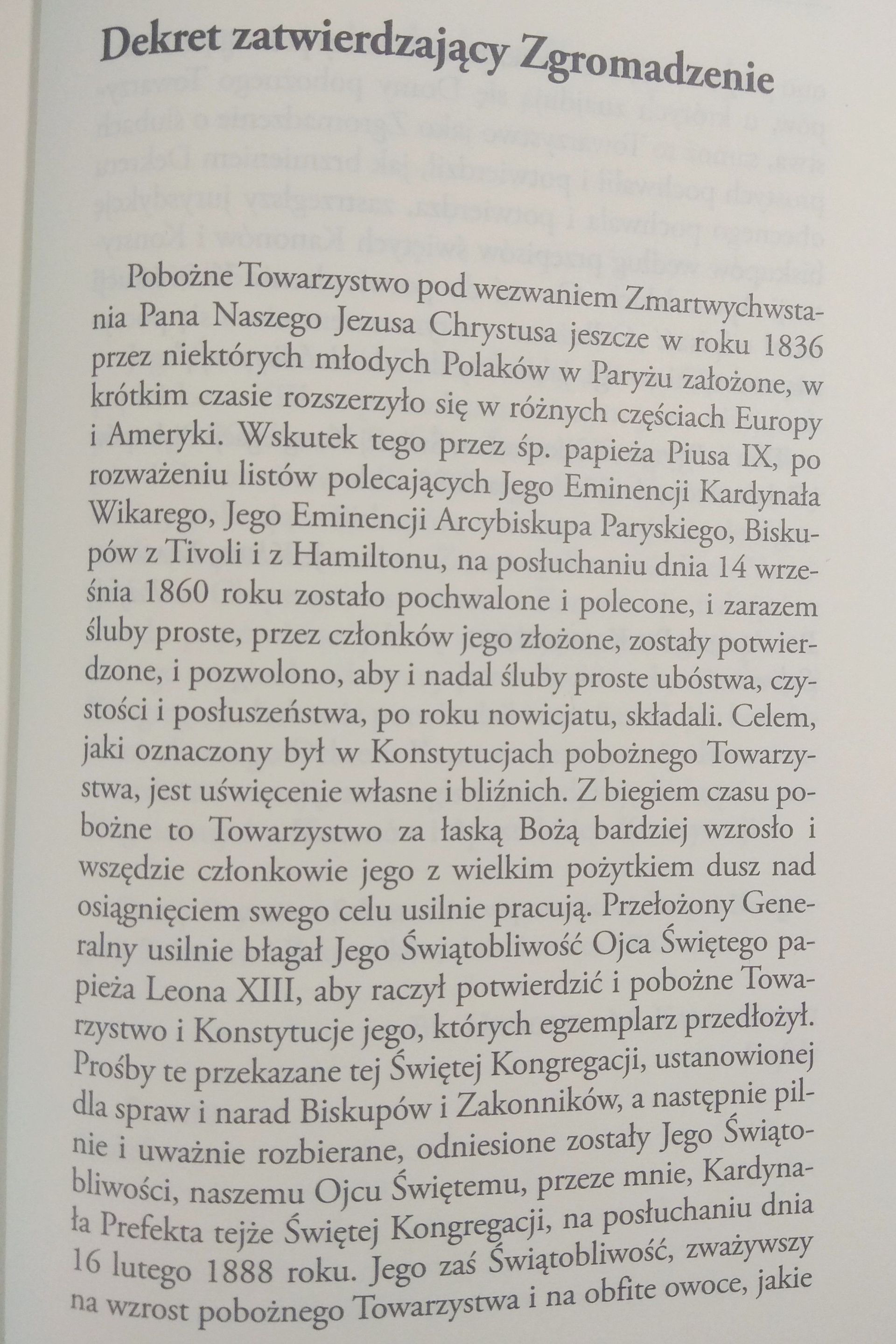 Dekret zatwierdzający Zgromadzenie

Pobożne Towarzystwo pod wezwaniem Zmartwychwstania Pana Naszego Jezusa Chrystusa jeszcze w roku 1836 przez niektórych młodych Polaków w Paryżu założone, w krótkim czasie rozszerzyło się w różnych częściach Europy i Ameryki. Wskutek tego przez śp. papieża Piusa IX, po rozważeniu listów polecających Jego Eminencji Kardynała Wikarego, Jego Eminencji Arcybiskupa Paryskiego, Biskupów z Tivoli i z Hamiltonu, na posłuchaniu dnia 14 września 1860 roku zostało pochwalone i polecone, i zarazem śluby proste, przez członków jego złożone, zostały potwierdzone, i pozwolono, aby i nadal śluby proste ubóstwa, czystości i posłuszeństwa, po roku nowicjatu, składali. Celem, jaki oznaczony był w Konstytucjach pobożnego Towarzystwa, jest uświęcenie własne i bliźnich. Z biegiem czasu pobożne to Towarzystwo za łaską Bożą bardziej wzrosło i wszędzie członkowie jego z wielkim pożytkiem dusz nad osiągnięciem swego celu usilnie pracują. Przełożony Generalny usilnie błagał Jego Świątobliwość Ojca Świętego papieża Leona XIII, aby raczył potwierdzić i pobożne Towarzystwo i Konstytucje jego, których egzemplarz przedłożył. Prośby te przekazane tej Świętej Kongregacji, ustanowionej dla spraw i narad Biskupów i Zakonników, a następnie pilnie i uważnie rozbierane, odniesione zostały Jego Świątobliwości, naszemu Ojcu Świętemu, przeze mnie, Kardynała Prefekta tejże Świętej Kongregacji, na posłuchaniu dnia 16 lutego 1888 roku. Jego zaś Świątobliwość, zważywszy na wzrost pobożnego Towarzystwa i na obfite owoce, jakie